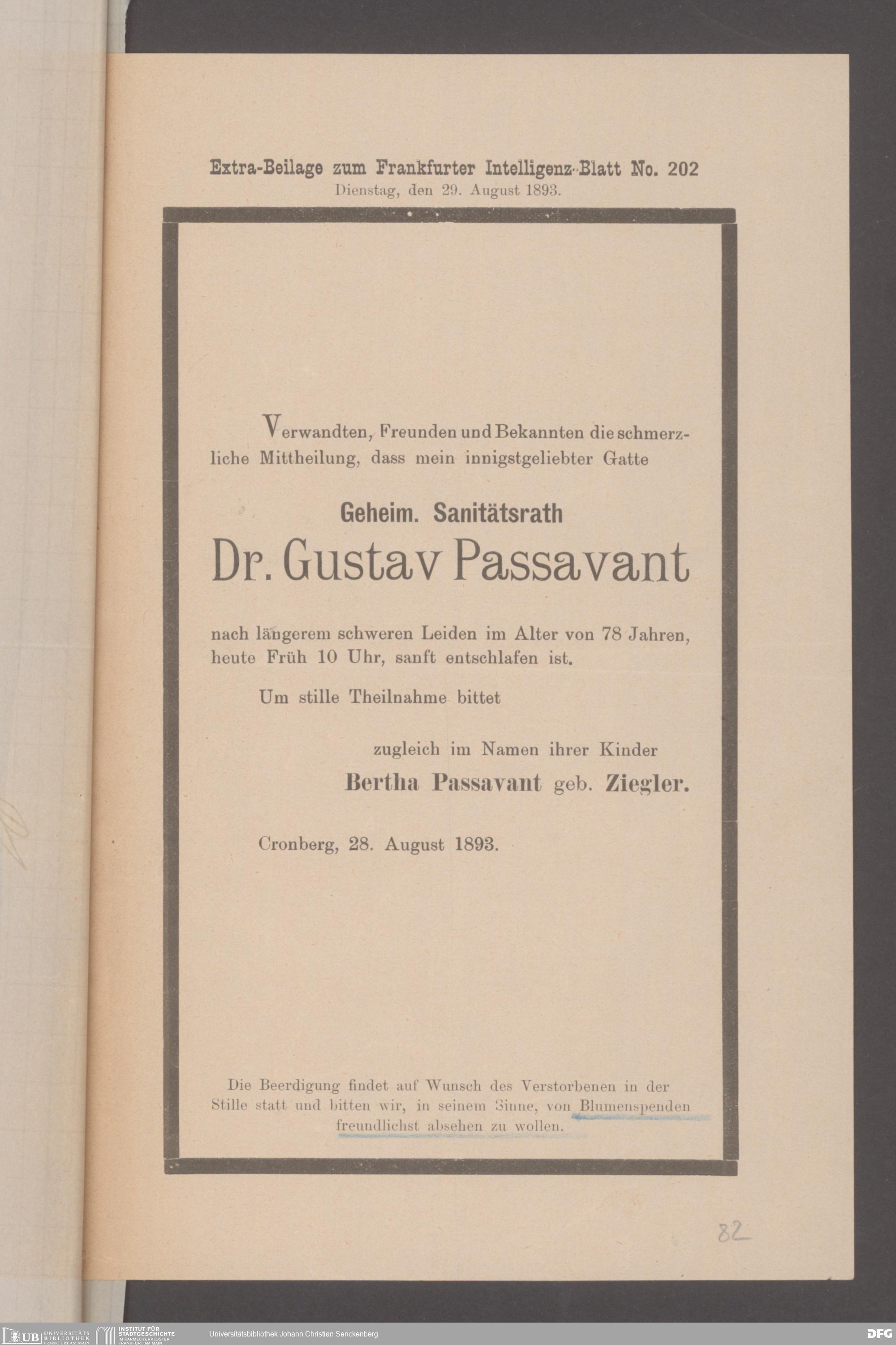 Extra-Beilage zum Frankfurter Intelligenz-Blatt No. 202
Dienstag, den 29. August 1893.

Verwandten, Freunden und Bekannten die schmerzliche Mittheilung, dass mein innigstgeliebter Gatte

Geheim. Sanitätsrath

Dr. Gustav Passavant

nach längerem schweren Leiden im Alter von 78 Jahren, heute Früh 10 Uhr, sanft entschlafen ist.

Um stille Theilnahme bittet

zugleich im Namen ihrer Kinder
Bertha Passavant geb. Ziegler.

Cronberg, 28. August 1893.

Die Beerdigung findet auf Wunsch des Verstorbenen in der Stille statt und bitten wir, in seinem Sinne, von Blumenspenden freundlichst absehen zu wollen.

82

UB UNIVERSITÄTS BIBLIOTHEK FRANKFURT AM MAIN INSTITUT FÜR STADTGESCHICHTE IM KARMELITERKLOSTER FRANKFURT AM MAIN Universitätsbibliothek Johann Christian Senckenberg DFG